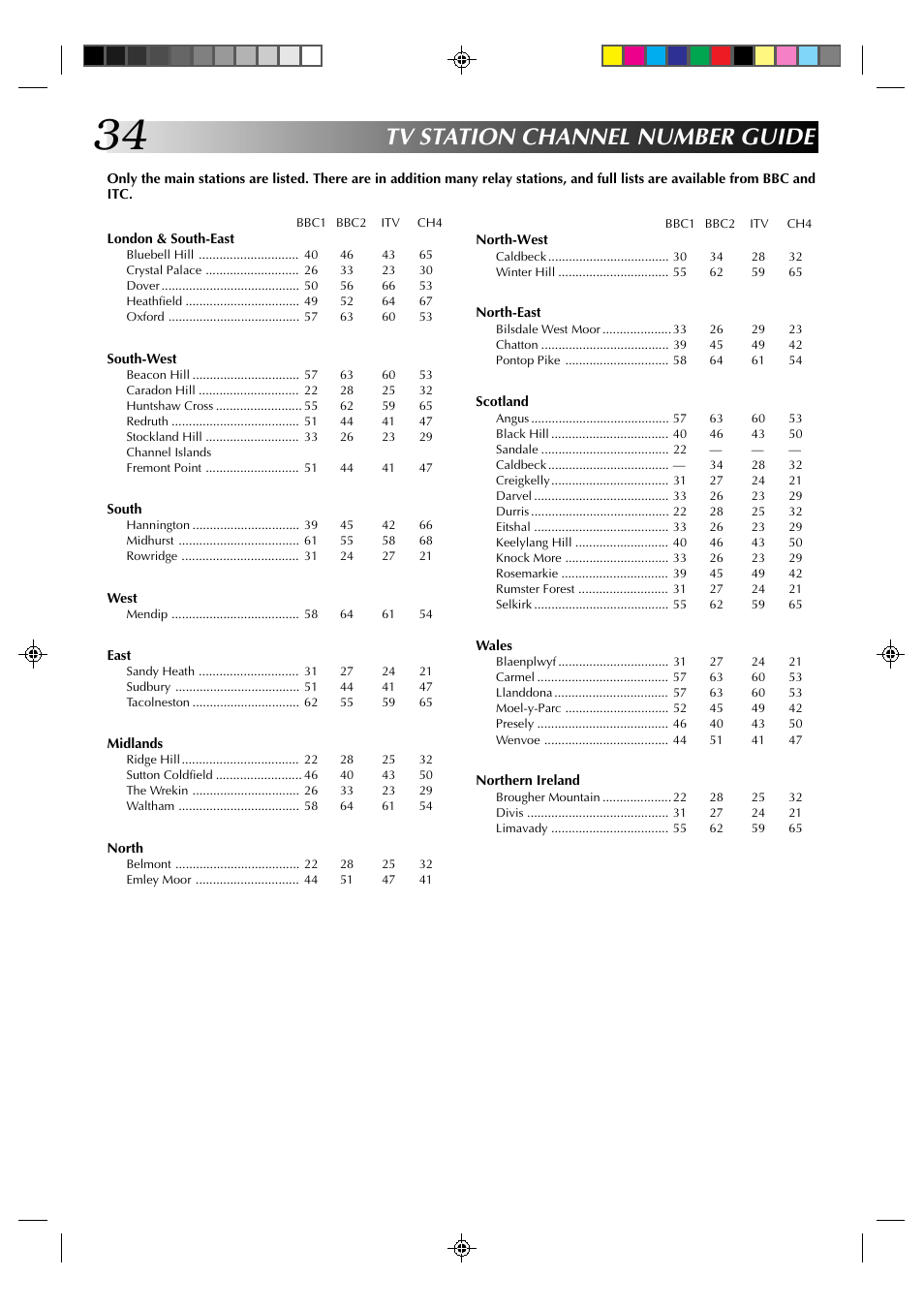 34 TV STATION CHANNEL NUMBER GUIDE

Only the main stations are listed. There are in addition many relay stations, and full lists are available from BBC and ITC.

| | BBC1 | BBC2 | ITV | CH4 |
|---|---|---|---|---|
| **London & South-East** | | | | |
| Bluebell Hill | 40 | 46 | 43 | 65 |
| Crystal Palace | 26 | 33 | 23 | 30 |
| Dover | 50 | 56 | 66 | 53 |
| Heathfield | 49 | 52 | 64 | 67 |
| Oxford | 57 | 63 | 60 | 53 |
| **South-West** | | | | |
| Beacon Hill | 57 | 63 | 60 | 53 |
| Caradon Hill | 22 | 28 | 25 | 32 |
| Huntshaw Cross | 55 | 62 | 59 | 65 |
| Redruth | 51 | 44 | 41 | 47 |
| Stockland Hill | 33 | 26 | 23 | 29 |
| Channel Islands | | | | |
| Fremont Point | 51 | 44 | 41 | 47 |
| **South** | | | | |
| Hannington | 39 | 45 | 42 | 66 |
| Midhurst | 61 | 55 | 58 | 68 |
| Rowridge | 31 | 24 | 27 | 21 |
| **West** | | | | |
| Mendip | 58 | 64 | 61 | 54 |
| **East** | | | | |
| Sandy Heath | 31 | 27 | 24 | 21 |
| Sudbury | 51 | 44 | 41 | 47 |
| Tacolneston | 62 | 55 | 59 | 65 |
| **Midlands** | | | | |
| Ridge Hill | 22 | 28 | 25 | 32 |
| Sutton Coldfield | 46 | 40 | 43 | 50 |
| The Wrekin | 26 | 33 | 23 | 29 |
| Waltham | 58 | 64 | 61 | 54 |
| **North** | | | | |
| Belmont | 22 | 28 | 25 | 32 |
| Emley Moor | 44 | 51 | 47 | 41 |

| | BBC1 | BBC2 | ITV | CH4 |
|---|---|---|---|---|
| **North-West** | | | | |
| Caldbeck | 30 | 34 | 28 | 32 |
| Winter Hill | 55 | 62 | 59 | 65 |
| **North-East** | | | | |
| Bilsdale West Moor | 33 | 26 | 29 | 23 |
| Chatton | 39 | 45 | 49 | 42 |
| Pontop Pike | 58 | 64 | 61 | 54 |
| **Scotland** | | | | |
| Angus | 57 | 63 | 60 | 53 |
| Black Hill | 40 | 46 | 43 | 50 |
| Sandale | 22 | — | — | — |
| Caldbeck | — | 34 | 28 | 32 |
| Creigkelly | 31 | 27 | 24 | 21 |
| Darvel | 33 | 26 | 23 | 29 |
| Durris | 22 | 28 | 25 | 32 |
| Eitshal | 33 | 26 | 23 | 29 |
| Keelylang Hill | 40 | 46 | 43 | 50 |
| Knock More | 33 | 26 | 23 | 29 |
| Rosemarkie | 39 | 45 | 49 | 42 |
| Rumster Forest | 31 | 27 | 24 | 21 |
| Selkirk | 55 | 62 | 59 | 65 |
| **Wales** | | | | |
| Blaenplwyf | 31 | 27 | 24 | 21 |
| Carmel | 57 | 63 | 60 | 53 |
| Llanddona | 57 | 63 | 60 | 53 |
| Moel-y-Parc | 52 | 45 | 49 | 42 |
| Presely | 46 | 40 | 43 | 50 |
| Wenvoe | 44 | 51 | 41 | 47 |
| **Northern Ireland** | | | | |
| Brougher Mountain | 22 | 28 | 25 | 32 |
| Divis | 31 | 27 | 24 | 21 |
| Limavady | 55 | 62 | 59 | 65 |